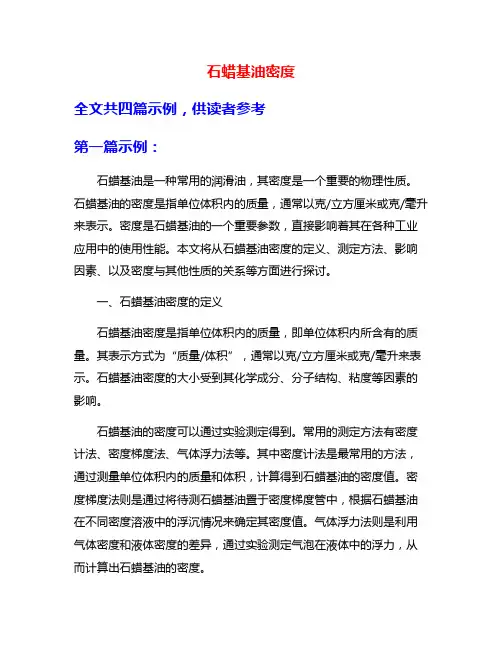 石蜡基油密度

全文共四篇示例，供读者参考

第一篇示例：

石蜡基油是一种常用的润滑油，其密度是一个重要的物理性质。石蜡基油的密度是指单位体积内的质量，通常以克/立方厘米或克/毫升来表示。密度是石蜡基油的一个重要参数，直接影响着其在各种工业应用中的使用性能。本文将从石蜡基油密度的定义、测定方法、影响因素、以及密度与其他性质的关系等方面进行探讨。

一、石蜡基油密度的定义

石蜡基油密度是指单位体积内的质量，即单位体积内所含有的质量。其表示方式为“质量/体积”，通常以克/立方厘米或克/毫升来表示。石蜡基油密度的大小受到其化学成分、分子结构、粘度等因素的影响。

石蜡基油的密度可以通过实验测定得到。常用的测定方法有密度计法、密度梯度法、气体浮力法等。其中密度计法是最常用的方法，通过测量单位体积内的质量和体积，计算得到石蜡基油的密度值。密度梯度法则是通过将待测石蜡基油置于密度梯度管中，根据石蜡基油在不同密度溶液中的浮沉情况来确定其密度值。气体浮力法则是利用气体密度和液体密度的差异，通过实验测定气泡在液体中的浮力，从而计算出石蜡基油的密度。